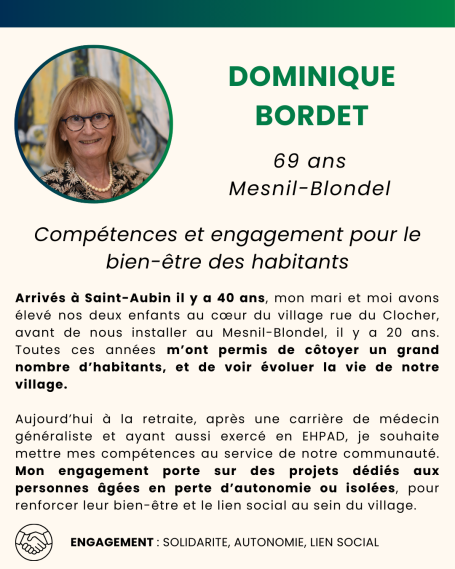 DOMINIQUE BORDET

69 ans
Mesnil-Blondel

Compétences et engagement pour le bien-être des habitants

Arrivés à Saint-Aubin il y a 40 ans, mon mari et moi avons élevé nos deux enfants au cœur du village rue du Clocher, avant de nous installer au Mesnil-Blondel, il y a 20 ans. Toutes ces années m'ont permis de côtoyer un grand nombre d'habitants, et de voir évoluer la vie de notre village.

Aujourd'hui à la retraite, après une carrière de médecin généraliste et ayant aussi exercé en EHPAD, je souhaite mettre mes compétences au service de notre communauté. Mon engagement porte sur des projets dédiés aux personnes âgées en perte d'autonomie ou isolées, pour renforcer leur bien-être et le lien social au sein du village.

ENGAGEMENT : SOLIDARITE, AUTONOMIE, LIEN SOCIAL